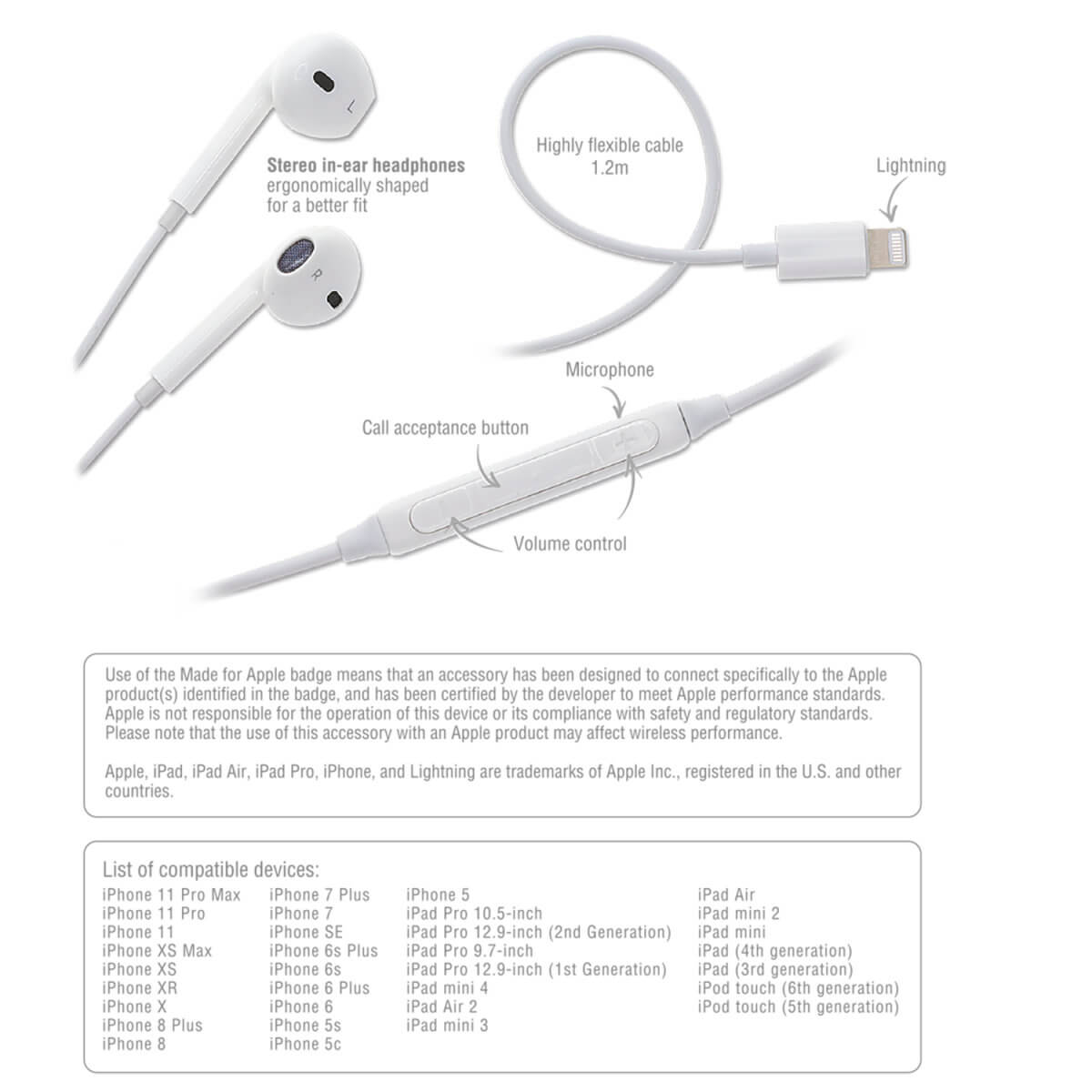 L

Stereo in-ear headphones
ergonomically shaped
for a better fit

R

Highly flexible cable
1.2m

Lightning

Microphone

Call acceptance button

Volume control

Use of the Made for Apple badge means that an accessory has been designed to connect specifically to the Apple product(s) identified in the badge, and has been certified by the developer to meet Apple performance standards. Apple is not responsible for the operation of this device or its compliance with safety and regulatory standards. Please note that the use of this accessory with an Apple product may affect wireless performance.

Apple, iPad, iPad Air, iPad Pro, iPhone, and Lightning are trademarks of Apple Inc., registered in the U.S. and other countries.

List of compatible devices:

iPhone 11 Pro Max
iPhone 11 Pro
iPhone 11
iPhone XS Max
iPhone XS
iPhone XR
iPhone X
iPhone 8 Plus
iPhone 8

iPhone 7 Plus
iPhone 7
iPhone SE
iPhone 6s Plus
iPhone 6s
iPhone 6 Plus
iPhone 6
iPhone 5s
iPhone 5c

iPhone 5
iPad Pro 10.5-inch
iPad Pro 12.9-inch (2nd Generation)
iPad Pro 9.7-inch
iPad Pro 12.9-inch (1st Generation)
iPad mini 4
iPad Air 2
iPad mini 3

iPad Air
iPad mini 2
iPad mini
iPad (4th generation)
iPad (3rd generation)
iPod touch (6th generation)
iPod touch (5th generation)